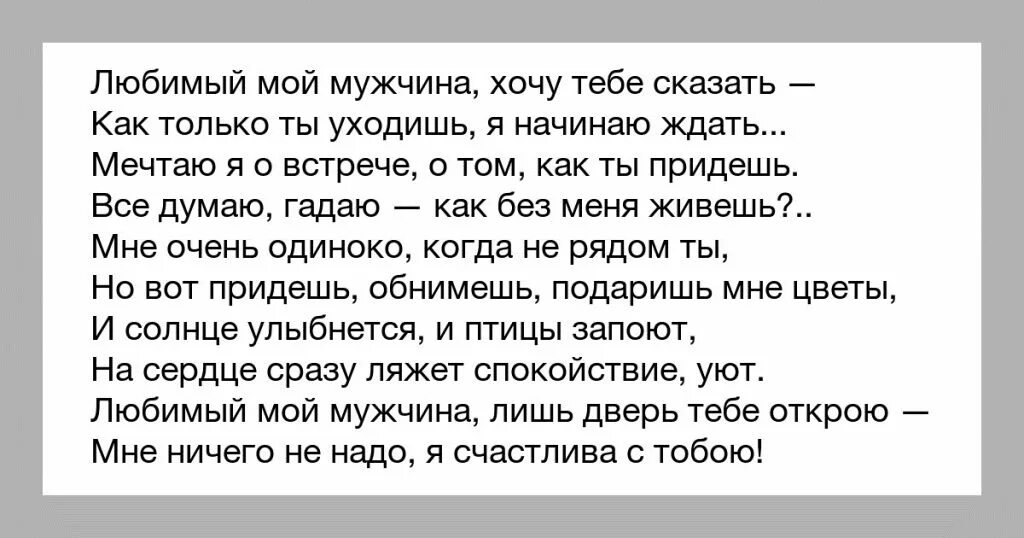 Любимый мой мужчина, хочу тебе сказать —
Как только ты уходишь, я начинаю ждать...
Мечтаю я о встрече, о том, как ты придешь.
Все думаю, гадаю — как без меня живешь?..
Мне очень одиноко, когда не рядом ты,
Но вот придешь, обнимешь, подаришь мне цветы,
И солнце улыбнется, и птицы запоют,
На сердце сразу ляжет спокойствие, уют.
Любимый мой мужчина, лишь дверь тебе открою —
Мне ничего не надо, я счастлива с тобою!